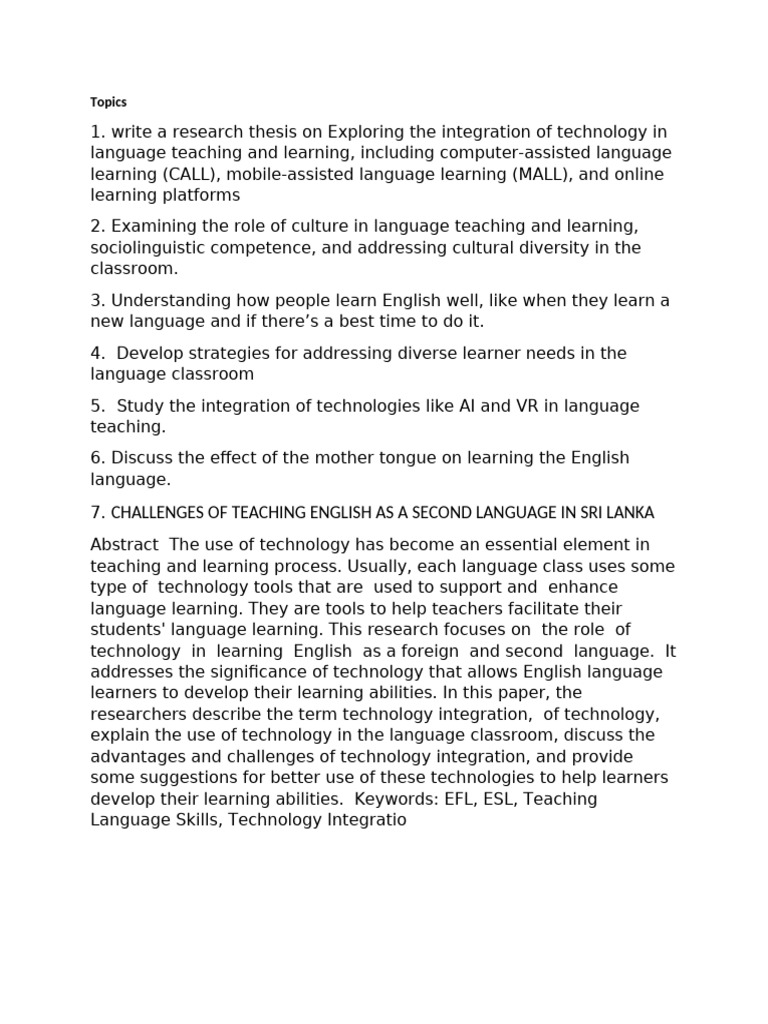 Topics

1. write a research thesis on Exploring the integration of technology in language teaching and learning, including computer-assisted language learning (CALL), mobile-assisted language learning (MALL), and online learning platforms

2. Examining the role of culture in language teaching and learning, sociolinguistic competence, and addressing cultural diversity in the classroom.

3. Understanding how people learn English well, like when they learn a new language and if there's a best time to do it.

4. Develop strategies for addressing diverse learner needs in the language classroom

5. Study the integration of technologies like AI and VR in language teaching.

6. Discuss the effect of the mother tongue on learning the English language.

7. CHALLENGES OF TEACHING ENGLISH AS A SECOND LANGUAGE IN SRI LANKA

Abstract The use of technology has become an essential element in teaching and learning process. Usually, each language class uses some type of technology tools that are used to support and enhance language learning. They are tools to help teachers facilitate their students' language learning. This research focuses on the role of technology in learning English as a foreign and second language. It addresses the significance of technology that allows English language learners to develop their learning abilities. In this paper, the researchers describe the term technology integration, of technology, explain the use of technology in the language classroom, discuss the advantages and challenges of technology integration, and provide some suggestions for better use of these technologies to help learners develop their learning abilities. Keywords: EFL, ESL, Teaching Language Skills, Technology Integratio